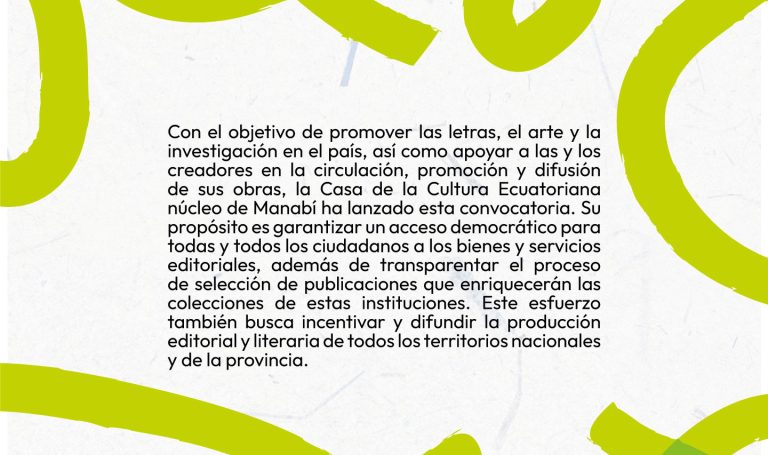 Con el objetivo de promover las letras, el arte y la investigación en el país, así como apoyar a las y los creadores en la circulación, promoción y difusión de sus obras, la Casa de la Cultura Ecuatoriana núcleo de Manabí ha lanzado esta convocatoria. Su propósito es garantizar un acceso democrático para todas y todos los ciudadanos a los bienes y servicios editoriales, además de transparentar el proceso de selección de publicaciones que enriquecerán las colecciones de estas instituciones. Este esfuerzo también busca incentivar y difundir la producción editorial y literaria de todos los territorios nacionales y de la provincia.